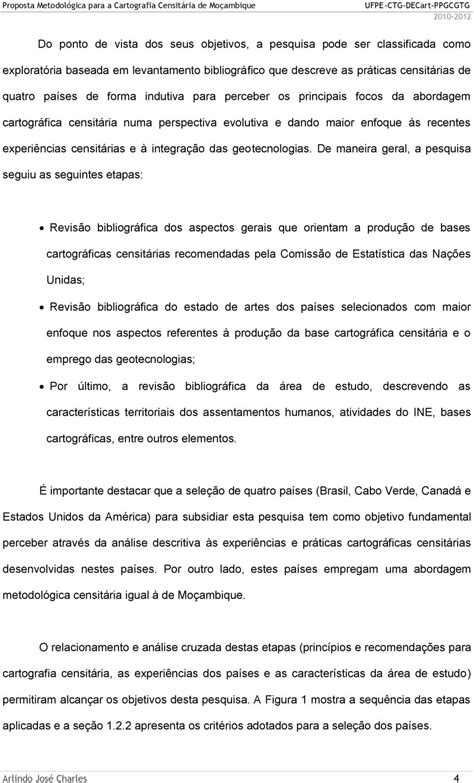 Proposta Metodológica para a Cartografia Censitária de Moçambique
UFPE-CTG-DECart-PPGCGTG
2010-2012

Do ponto de vista dos seus objetivos, a pesquisa pode ser classificada como exploratória baseada em levantamento bibliográfico que descreve as práticas censitárias de quatro países de forma indutiva para perceber os principais focos da abordagem cartográfica censitária numa perspectiva evolutiva e dando maior enfoque às recentes experiências censitárias e à integração das geotecnologias. De maneira geral, a pesquisa seguiu as seguintes etapas:

• Revisão bibliográfica dos aspectos gerais que orientam a produção de bases cartográficas censitárias recomendadas pela Comissão de Estatística das Nações Unidas;
• Revisão bibliográfica do estado de artes dos países selecionados com maior enfoque nos aspectos referentes à produção da base cartográfica censitária e o emprego das geotecnologias;
• Por último, a revisão bibliográfica da área de estudo, descrevendo as características territoriais dos assentamentos humanos, atividades do INE, bases cartográficas, entre outros elementos.

É importante destacar que a seleção de quatro países (Brasil, Cabo Verde, Canadá e Estados Unidos da América) para subsidiar esta pesquisa tem como objetivo fundamental perceber através da análise descritiva às experiências e práticas cartográficas censitárias desenvolvidas nestes países. Por outro lado, estes países empregam uma abordagem metodológica censitária igual à de Moçambique.

O relacionamento e análise cruzada destas etapas (princípios e recomendações para cartografia censitária, as experiências dos países e as características da área de estudo) permitiram alcançar os objetivos desta pesquisa. A Figura 1 mostra a sequência das etapas aplicadas e a seção 1.2.2 apresenta os critérios adotados para a seleção dos países.

Arlindo José Charles
4